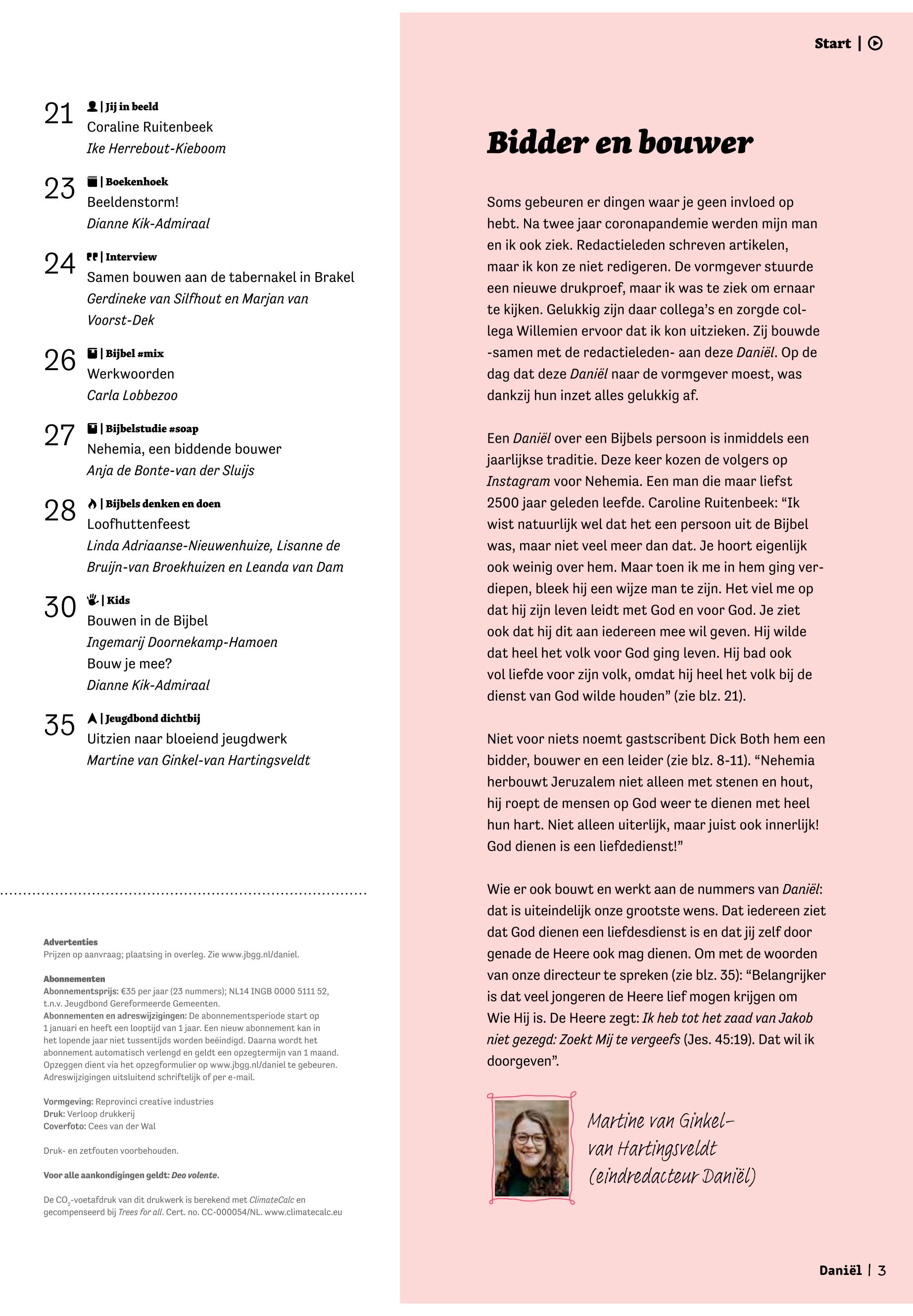 21 | Jij in beeld
Coraline Ruitenbeek
Ike Herrebout-Kieboom

23 | Boekenhoek
Beeldenstorm!
Dianne Kik-Admiraal

24 | Interview
Samen bouwen aan de tabernakel in Brakel
Gerdineke van Silfhout en Marjan van Voorst-Dek

26 | Bijbel #mix
Werkwoorden
Carla Lobbezoo

27 | Bijbelstudie #soap
Nehemia, een biddende bouwer
Anja de Bonte-van der Sluijs

28 | Bijbels denken en doen
Loofhuttenfeest
Linda Adriaanse-Nieuwenhuize, Lisanne de Bruijn-van Broekhuizen en Leanda van Dam

30 | Kids
Bouwen in de Bijbel
Ingemarij Doornekamp-Hamoen
Bouw je mee?
Dianne Kik-Admiraal

35 | Jeugdbond dichtbij
Uitzien naar bloeiend jeugdwerk
Martine van Ginkel-van Hartingsveldt

Advertenties
Prijzen op aanvraag; plaatsing in overleg. Zie www.jbgg.nl/daniel.

Abonnementen
Abonnementsprijs: €35 per jaar (23 nummers); NL14 INGB 0000 5111 52, t.n.v. Jeugdbond Gereformeerde Gemeenten.
Abonnementen en adreswijzigingen: De abonnementsperiode start op 1 januari en heeft een looptijd van 1 jaar. Een nieuw abonnement kan in het lopende jaar niet tussentijds worden beëindigd. Daarna wordt het abonnement automatisch verlengd en geldt een opzegtermijn van 1 maand. Opzeggen dient via het opzegformulier op www.jbgg.nl/daniel te gebeuren. Adreswijzigingen uitsluitend schriftelijk of per e-mail.

Vormgeving: Reprovinci creative industries
Druk: Verloop drukkerij
Coverfoto: Cees van der Wal

Druk- en zetfouten voorbehouden.

Voor alle aankondigingen geldt: Deo volente.

De $CO_2$-voetafdruk van dit drukwerk is berekend met ClimateCalc en gecompenseerd bij Trees for all. Cert. no. CC-000054/NL. www.climatecalc.eu

Start |

Bidder en bouwer

Soms gebeuren er dingen waar je geen invloed op hebt. Na twee jaar coronapandemie werden mijn man en ik ook ziek. Redactieleden schreven artikelen, maar ik kon ze niet redigeren. De vormgever stuurde een nieuwe drukproef, maar ik was te ziek om ernaar te kijken. Gelukkig zijn daar collega's en zorgde collega Willemien ervoor dat ik kon uitzieken. Zij bouwde -samen met de redactieleden- aan deze Daniël. Op de dag dat deze Daniël naar de vormgever moest, was dankzij hun inzet alles gelukkig af.

Een Daniël over een Bijbels persoon is inmiddels een jaarlijkse traditie. Deze keer kozen de volgers op Instagram voor Nehemia. Een man die maar liefst 2500 jaar geleden leefde. Caroline Ruitenbeek: “Ik wist natuurlijk wel dat het een persoon uit de Bijbel was, maar niet veel meer dan dat. Je hoort eigenlijk ook weinig over hem. Maar toen ik me in hem ging verdiepen, bleek hij een wijze man te zijn. Het viel me op dat hij zijn leven leidt met God en voor God. Je ziet ook dat hij dit aan iedereen mee wil geven. Hij wilde dat heel het volk voor God ging leven. Hij bad ook vol liefde voor zijn volk, omdat hij heel het volk bij de dienst van God wilde houden” (zie blz. 21).

Niet voor niets noemt gastscribent Dick Both hem een bidder, bouwer en een leider (zie blz. 8-11). “Nehemia herbouwt Jeruzalem niet alleen met stenen en hout, hij roept de mensen op God weer te dienen met heel hun hart. Niet alleen uiterlijk, maar juist ook innerlijk! God dienen is een liefdedienst!”

Wie er ook bouwt en werkt aan de nummers van Daniël: dat is uiteindelijk onze grootste wens. Dat iedereen ziet dat God dienen een liefdesdienst is en dat jij zelf door genade de Heere ook mag dienen. Om met de woorden van onze directeur te spreken (zie blz. 35): “Belangrijker is dat veel jongeren de Heere lief mogen krijgen om Wie Hij is. De Heere zegt: Ik heb tot het zaad van Jakob niet gezegd: Zoekt Mij te vergeefs (Jes. 45:19). Dat wil ik doorgeven”.

Martine van Ginkel-van Hartingsveldt (eindredacteur Daniël)

Daniël | 3